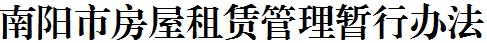 南阳市房屋租赁管理暂行办法